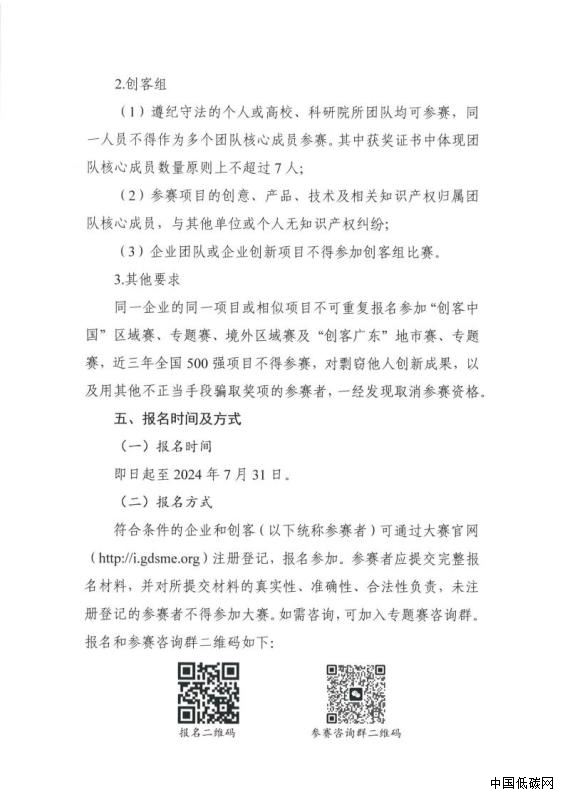 2.创客组

（1）遵纪守法的个人或高校、科研院所团队均可参赛，同一人员不得作为多个团队核心成员参赛。其中获奖证书中体现团队核心成员数量原则上不超过7人；

（2）参赛项目的创意、产品、技术及相关知识产权归属团队核心成员，与其他单位或个人无知识产权纠纷；

（3）企业团队或企业创新项目不得参加创客组比赛。

3.其他要求

同一企业的同一项目或相似项目不可重复报名参加“创客中国”区域赛、专题赛、境外区域赛及“创客广东”地市赛、专题赛，近三年全国500强项目不得参赛，对剽窃他人创新成果，以及用其他不正当手段骗取奖项的参赛者，一经发现取消参赛资格。

五、报名时间及方式

（一）报名时间

即日起至2024年7月31日。

（二）报名方式

符合条件的企业和创客（以下统称参赛者）可通过大赛官网（http://i.gdsme.org）注册登记，报名参加。参赛者应提交完整报名材料，并对所提交材料的真实性、准确性、合法性负责，未注册登记的参赛者不得参加大赛。如需咨询，可加入专题赛咨询群。报名和参赛咨询群二维码如下：

报名二维码

参赛咨询群二维码

中国低碳网